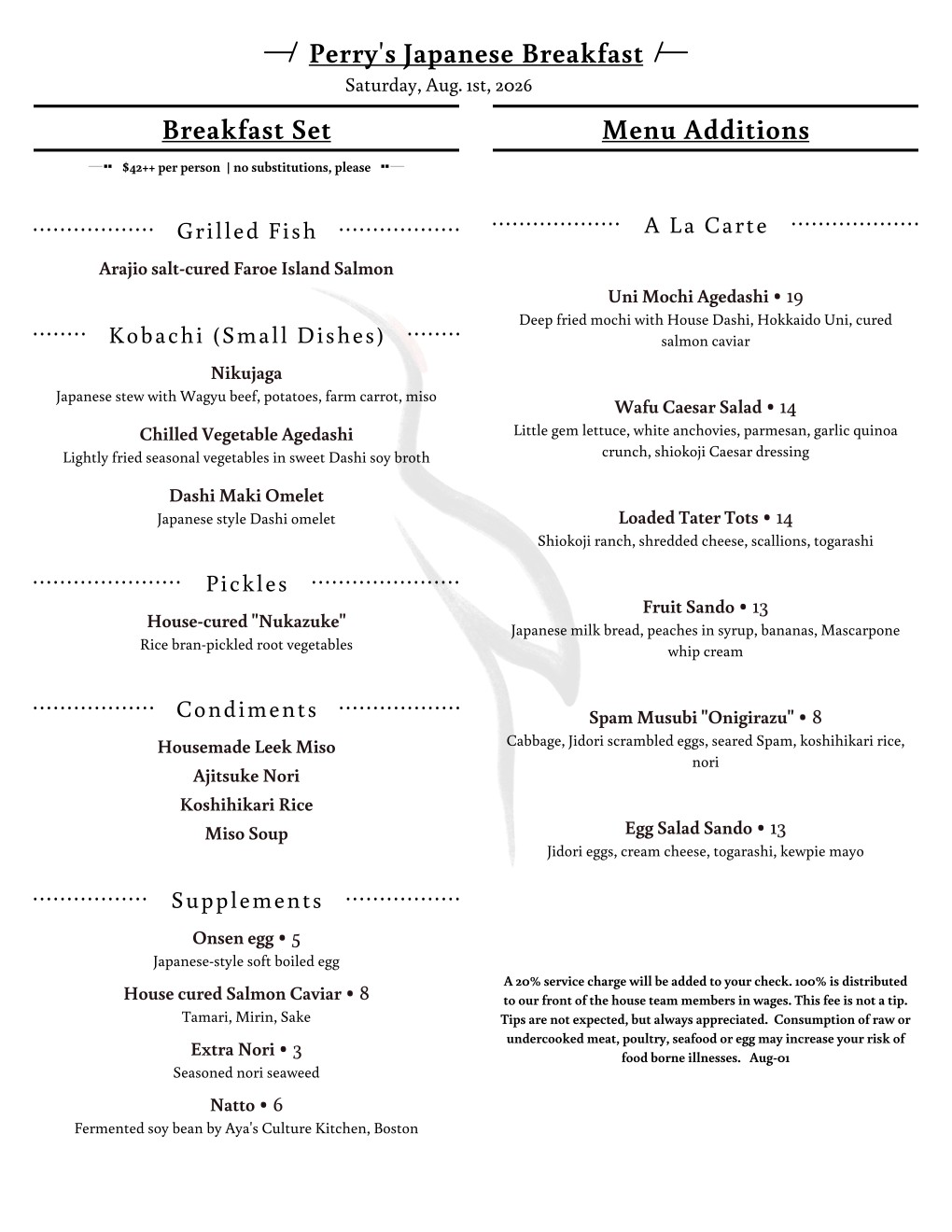 Perry's Japanese Breakfast
Saturday, Aug. 1st, 2026

Breakfast Set

$42++ per person | no substitutions, please

Grilled Fish

Arajio salt-cured Faroe Island Salmon

Kobachi (Small Dishes)

Nikujaga
Japanese stew with Wagyu beef, potatoes, farm carrot, miso

Chilled Vegetable Agedashi
Lightly fried seasonal vegetables in sweet Dashi soy broth

Dashi Maki Omelet
Japanese style Dashi omelet

Pickles

House-cured "Nukazuke"
Rice bran-pickled root vegetables

Condiments

Housemade Leek Miso
Ajitsuke Nori
Koshihikari Rice
Miso Soup

Supplements

Onsen egg • 5
Japanese-style soft boiled egg

House cured Salmon Caviar • 8
Tamari, Mirin, Sake

Extra Nori • 3
Seasoned nori seaweed

Natto • 6
Fermented soy bean by Aya's Culture Kitchen, Boston

Menu Additions

A La Carte

Uni Mochi Agedashi • 19
Deep fried mochi with House Dashi, Hokkaido Uni, cured salmon caviar

Wafu Caesar Salad • 14
Little gem lettuce, white anchovies, parmesan, garlic quinoa crunch, shiokoji Caesar dressing

Loaded Tater Tots • 14
Shiokoji ranch, shredded cheese, scallions, togarashi

Fruit Sando • 13
Japanese milk bread, peaches in syrup, bananas, Mascarpone whip cream

Spam Musubi "Onigirazu" • 8
Cabbage, Jidori scrambled eggs, seared Spam, koshihikari rice, nori

Egg Salad Sando • 13
Jidori eggs, cream cheese, togarashi, kewpie mayo

A 20% service charge will be added to your check. 100% is distributed to our front of the house team members in wages. This fee is not a tip. Tips are not expected, but always appreciated. Consumption of raw or undercooked meat, poultry, seafood or egg may increase your risk of food borne illnesses. Aug-01